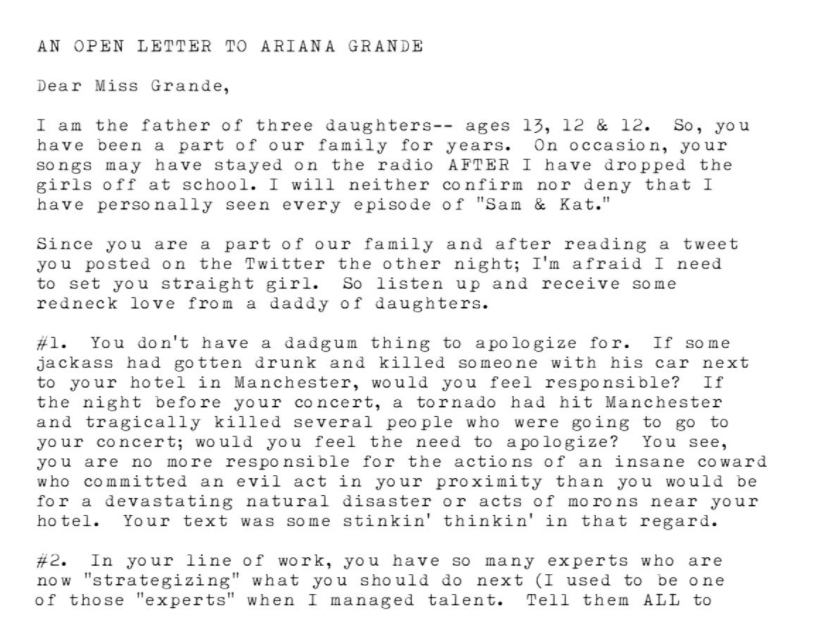 AN OPEN LETTER TO ARIANA GRANDE

Dear Miss Grande,

I am the father of three daughters-- ages 13, 12 & 12. So, you have been a part of our family for years. On occasion, your songs may have stayed on the radio AFTER I have dropped the girls off at school. I will neither confirm nor deny that I have personally seen every episode of "Sam & Kat."

Since you are a part of our family and after reading a tweet you posted on the Twitter the other night; I'm afraid I need to set you straight girl. So listen up and receive some redneck love from a daddy of daughters.

#1. You don't have a dadgum thing to apologize for. If some jackass had gotten drunk and killed someone with his car next to your hotel in Manchester, would you feel responsible? If the night before your concert, a tornado had hit Manchester and tragically killed several people who were going to go to your concert; would you feel the need to apologize? You see, you are no more responsible for the actions of an insane coward who committed an evil act in your proximity than you would be for a devastating natural disaster or acts of morons near your hotel. Your text was some stinkin' thinkin' in that regard.

#2. In your line of work, you have so many experts who are now "strategizing" what you should do next (I used to be one of those "experts" when I managed talent. Tell them ALL to